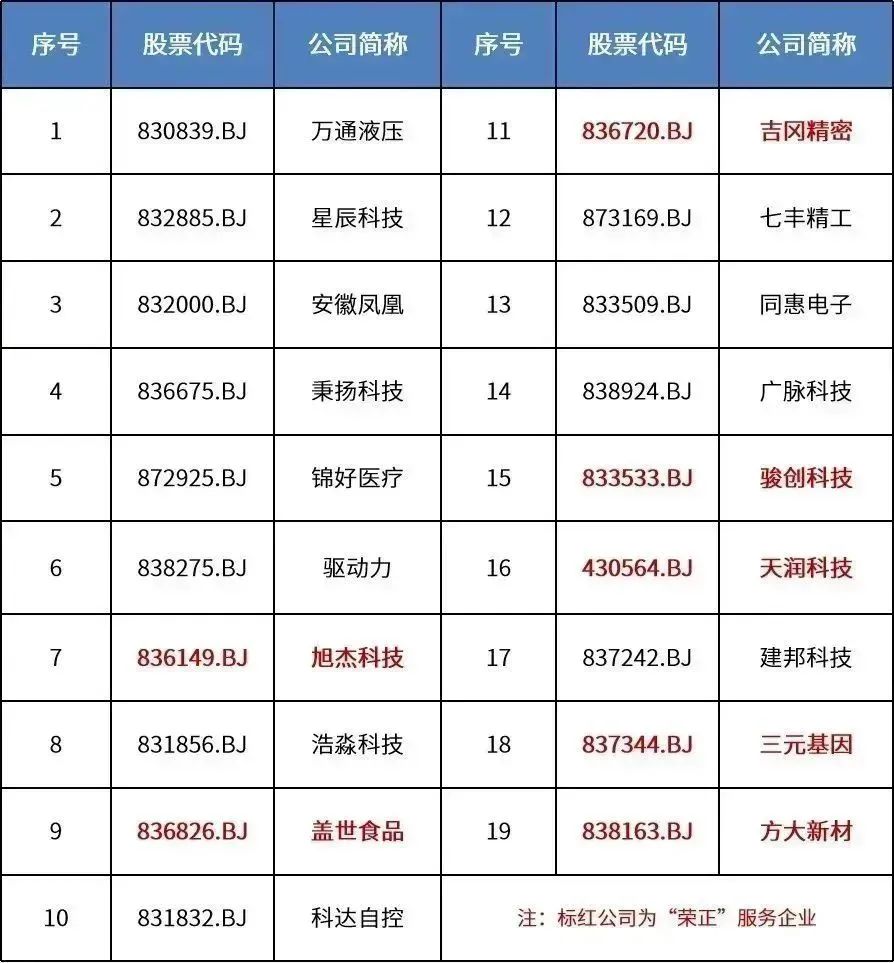 | 序号 | 股票代码 | 公司简称 | 序号 | 股票代码 | 公司简称 |
|---|---|---|---|---|---|
| 1 | 830839.BJ | 万通液压 | 11 | 836720.BJ | 吉冈精密 |
| 2 | 832885.BJ | 星辰科技 | 12 | 873169.BJ | 七丰精工 |
| 3 | 832000.BJ | 安徽凤凰 | 13 | 833509.BJ | 同惠电子 |
| 4 | 836675.BJ | 秉扬科技 | 14 | 838924.BJ | 广脉科技 |
| 5 | 872925.BJ | 锦好医疗 | 15 | 833533.BJ | 骏创科技 |
| 6 | 838275.BJ | 驱动力 | 16 | 430564.BJ | 天润科技 |
| 7 | 836149.BJ | 旭杰科技 | 17 | 837242.BJ | 建邦科技 |
| 8 | 831856.BJ | 浩淼科技 | 18 | 837344.BJ | 三元基因 |
| 9 | 836826.BJ | 盖世食品 | 19 | 838163.BJ | 方大新材 |
| 10 | 831832.BJ | 科达自控 | 注：标红公司为“荣正”服务企业 | | |